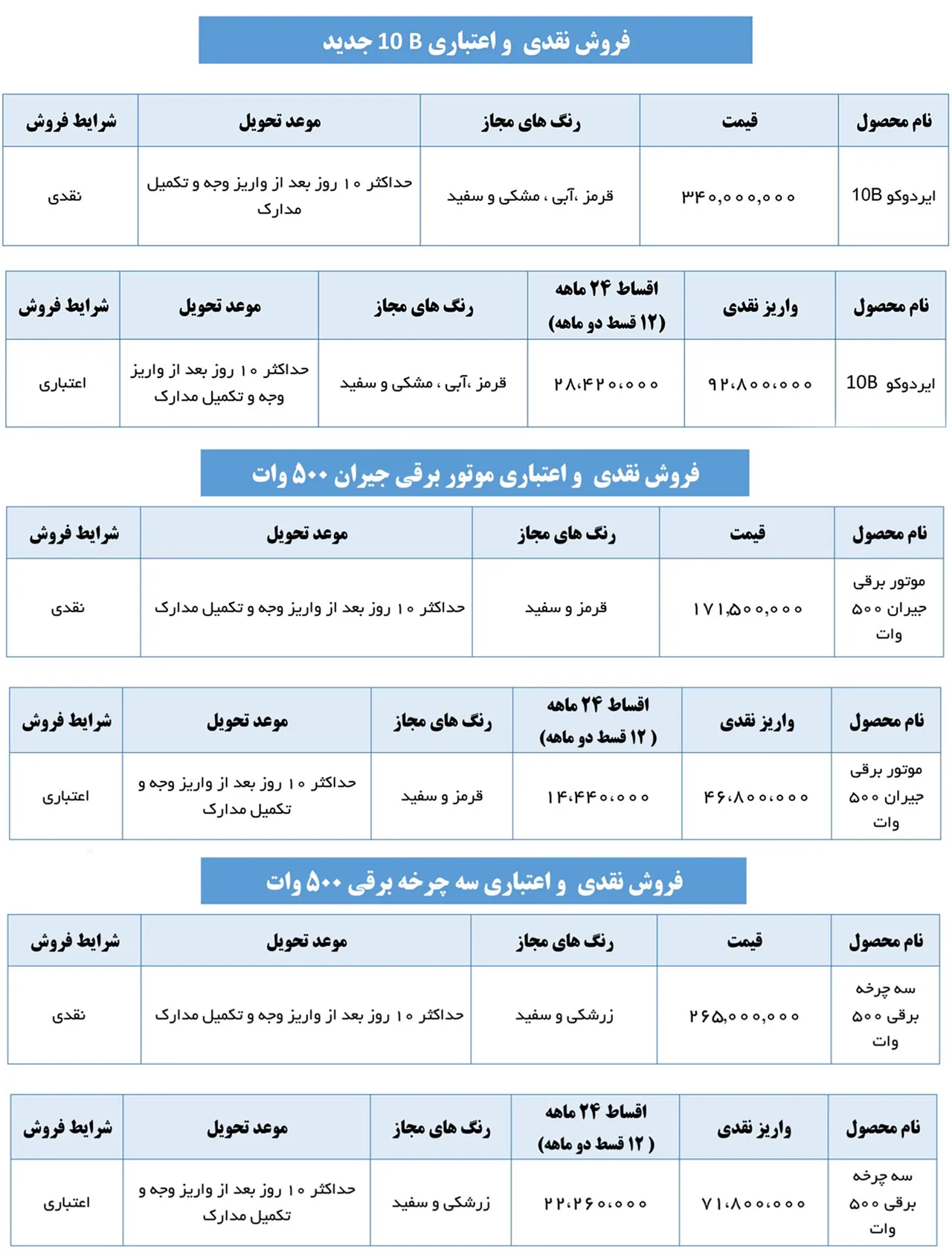 فروش نقدی و اعتباری 10 B جدید

| نام محصول | قیمت | رنگ های مجاز | موعد تحویل | شرایط فروش |
|---|---|---|---|---|
| ایردوکو 10B | ۳۴۰,۰۰۰,۰۰۰ | قرمز ،آبی ، مشکی و سفید | حداکثر ۱۰ روز بعد از واریز وجه و تکمیل مدارک | نقدی |

| نام محصول | واریز نقدی | اقساط ۲۴ ماهه (۱۲ قسط دو ماهه) | رنگ های مجاز | موعد تحویل | شرایط فروش |
|---|---|---|---|---|---|
| ایردوکو 10B | ۹۲،۸۰۰،۰۰۰ | ۲۸،۴۲۰،۰۰۰ | قرمز ،آبی ، مشکی و سفید | حداکثر ۱۰ روز بعد از واریز وجه و تکمیل مدارک | اعتباری |

فروش نقدی و اعتباری موتور برقی جیران ۵۰۰ وات

| نام محصول | قیمت | رنگ های مجاز | موعد تحویل | شرایط فروش |
|---|---|---|---|---|
| موتور برقی جیران ۵۰۰ وات | ۱۷۱,۵۰۰,۰۰۰ | قرمز و سفید | حداکثر ۱۰ روز بعد از واریز وجه و تکمیل مدارک | نقدی |

| نام محصول | واریز نقدی | اقساط ۲۴ ماهه ( ۱۲ قسط دو ماهه) | رنگ های مجاز | موعد تحویل | شرایط فروش |
|---|---|---|---|---|---|
| موتور برقی جیران ۵۰۰ وات | ۴۶،۸۰۰،۰۰۰ | ۱۴،۴۴۰،۰۰۰ | قرمز و سفید | حداکثر ۱۰ روز بعد از واریز وجه و تکمیل مدارک | اعتباری |

فروش نقدی و اعتباری سه چرخه برقی ۵۰۰ وات

| نام محصول | قیمت | رنگ های مجاز | موعد تحویل | شرایط فروش |
|---|---|---|---|---|
| سه چرخه برقی ۵۰۰ وات | ۲۶۵,۰۰۰,۰۰۰ | زرشکی و سفید | حداکثر ۱۰ روز بعد از واریز وجه و تکمیل مدارک | نقدی |

| نام محصول | واریز نقدی | اقساط ۲۴ ماهه ( ۱۲ قسط دو ماهه) | رنگ های مجاز | موعد تحویل | شرایط فروش |
|---|---|---|---|---|---|
| سه چرخه برقی ۵۰۰ وات | ۷۱،۸۰۰،۰۰۰ | ۲۲،۲۶۰،۰۰۰ | زرشکی و سفید | حداکثر ۱۰ روز بعد از واریز وجه و تکمیل مدارک | اعتباری |